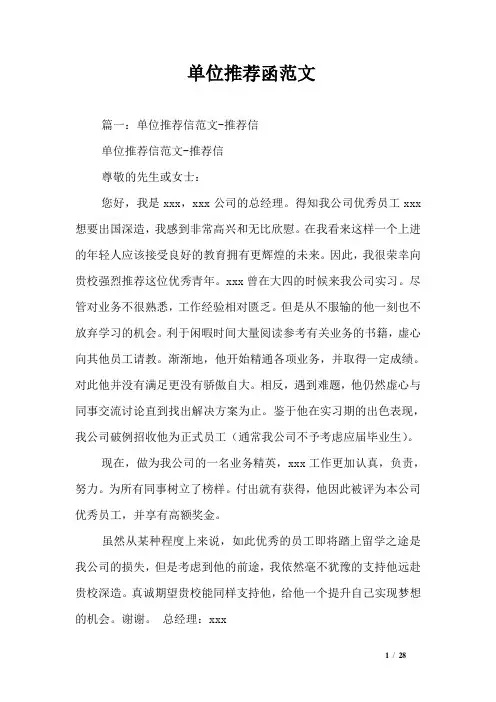 单位推荐函范文

篇一：单位推荐信范文-推荐信

单位推荐信范文-推荐信

尊敬的先生或女士：

您好，我是 xxx，xxx 公司的总经理。得知我公司优秀员工 xxx 想要出国深造，我感到非常高兴和无比欣慰。在我看来这样一个上进的年轻人应该接受良好的教育拥有更辉煌的未来。因此，我很荣幸向贵校强烈推荐这位优秀青年。xxx 曾在大四的时候来我公司实习。尽管对业务不很熟悉，工作经验相对匮乏。但是从不服输的他一刻也不放弃学习的机会。利于闲暇时间大量阅读参考有关业务的书籍，虚心向其他员工请教。渐渐地，他开始精通各项业务，并取得一定成绩。对此他并没有满足更没有骄傲自大。相反，遇到难题，他仍然虚心与同事交流讨论直到找出解决方案为止。鉴于他在实习期的出色表现，我公司破例招收他为正式员工（通常我公司不予考虑应届毕业生）。

现在，做为我公司的一名业务精英，xxx 工作更加认真，负责，努力。为所有同事树立了榜样。付出就有获得，他因此被评为本公司优秀员工，并享有高额奖金。

虽然从某种程度上来说，如此优秀的员工即将踏上留学之途是我公司的损失，但是考虑到他的前途，我依然毫不犹豫的支持他远赴贵校深造。真诚期望贵校能同样支持他，给他一个提升自己实现梦想的机会。谢谢。 总经理：xxx

1 / 28